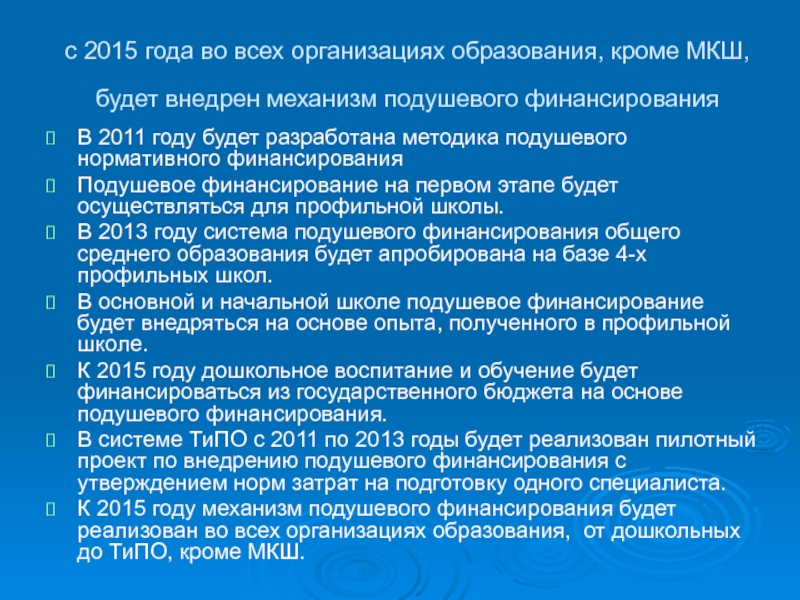 с 2015 года во всех организациях образования, кроме МКШ,

будет внедрен механизм подушевого финансирования

 В 2011 году будет разработана методика подушевого нормативного финансирования
 Подушевое финансирование на первом этапе будет осуществляться для профильной школы.
 В 2013 году система подушевого финансирования общего среднего образования будет апробирована на базе 4-х профильных школ.
 В основной и начальной школе подушевое финансирование будет внедряться на основе опыта, полученного в профильной школе.
 К 2015 году дошкольное воспитание и обучение будет финансироваться из государственного бюджета на основе подушевого финансирования.
 В системе ТиПО с 2011 по 2013 годы будет реализован пилотный проект по внедрению подушевого финансирования с утверждением норм затрат на подготовку одного специалиста.
 К 2015 году механизм подушевого финансирования будет реализован во всех организациях образования,  от дошкольных до ТиПО, кроме МКШ.